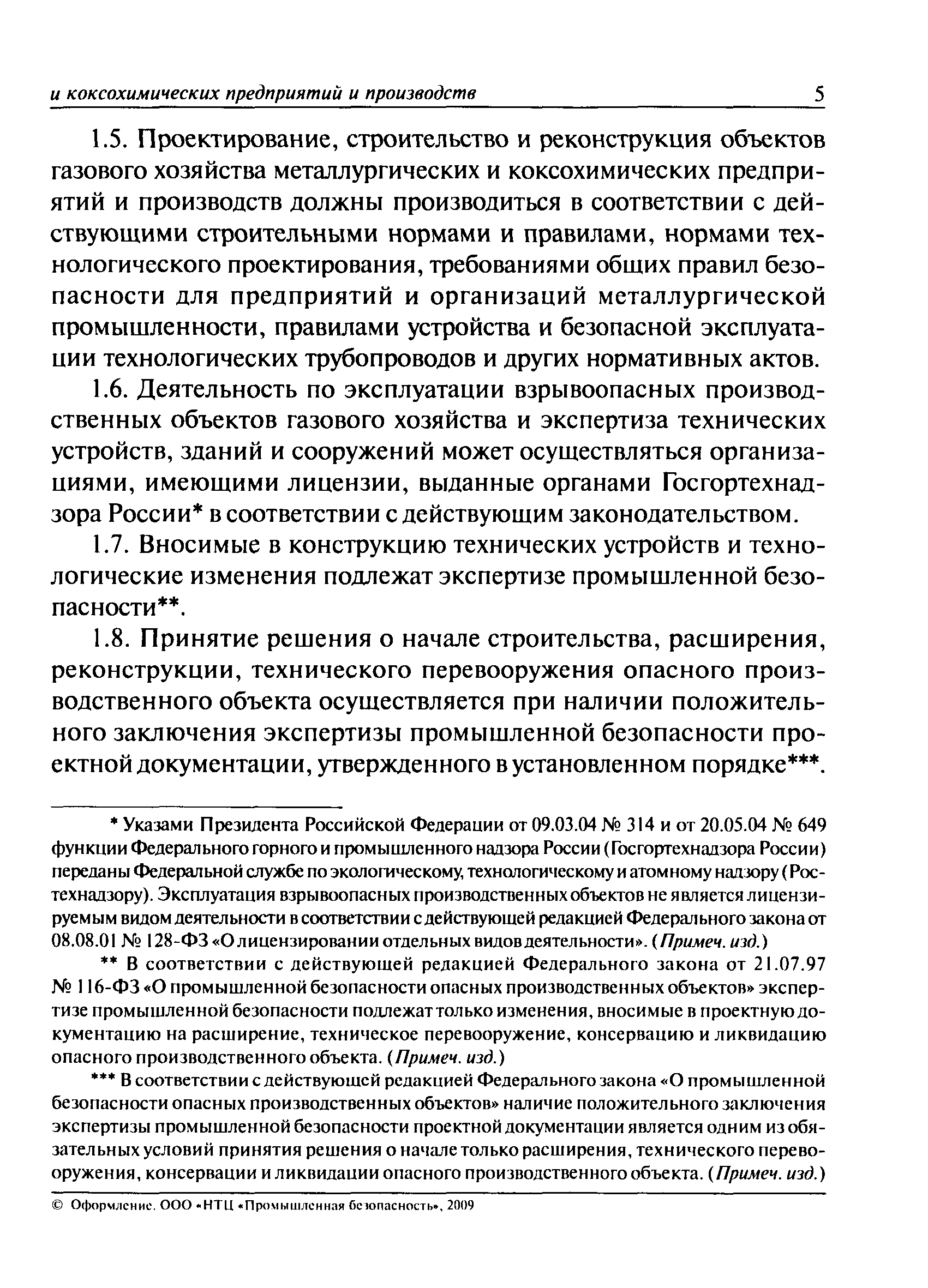 и коксохимических предприятий и производств 5

1.5. Проектирование, строительство и реконструкция объектов газового хозяйства металлургических и коксохимических предприятий и производств должны производиться в соответствии с действующими строительными нормами и правилами, нормами технологического проектирования, требованиями общих правил безопасности для предприятий и организаций металлургической промышленности, правилами устройства и безопасной эксплуатации технологических трубопроводов и других нормативных актов.

1.6. Деятельность по эксплуатации взрывоопасных производственных объектов газового хозяйства и экспертиза технических устройств, зданий и сооружений может осуществляться организациями, имеющими лицензии, выданные органами Госгортехнадзора России* в соответствии с действующим законодательством.

1.7. Вносимые в конструкцию технических устройств и технологические изменения подлежат экспертизе промышленной безопасности**.

1.8. Принятие решения о начале строительства, расширения, реконструкции, технического перевооружения опасного производственного объекта осуществляется при наличии положительного заключения экспертизы промышленной безопасности проектной документации, утвержденного в установленном порядке***.

* Указами Президента Российской Федерации от 09.03.04 № 314 и от 20.05.04 № 649 функции Федерального горного и промышленного надзора России (Госгортехнадзора России) переданы Федеральной службе по экологическому, технологическому и атомному надзору (Ростехнадзору). Эксплуатация взрывоопасных производственных объектов не является лицензируемым видом деятельности в соответствии с действующей редакцией Федерального закона от 08.08.01 № 128-ФЗ «О лицензировании отдельных видов деятельности». (Примеч. изд.)

** В соответствии с действующей редакцией Федерального закона от 21.07.97 № 116-ФЗ «О промышленной безопасности опасных производственных объектов» экспертизе промышленной безопасности подлежат только изменения, вносимые в проектную документацию на расширение, техническое перевооружение, консервацию и ликвидацию опасного производственного объекта. (Примеч. изд.)

*** В соответствии с действующей редакцией Федерального закона «О промышленной безопасности опасных производственных объектов» наличие положительного заключения экспертизы промышленной безопасности проектной документации является одним из обязательных условий принятия решения о начале только расширения, технического перевооружения, консервации и ликвидации опасного производственного объекта. (Примеч. изд.)

© Оформление. ООО «НТЦ «Промышленная безопасность», 2009